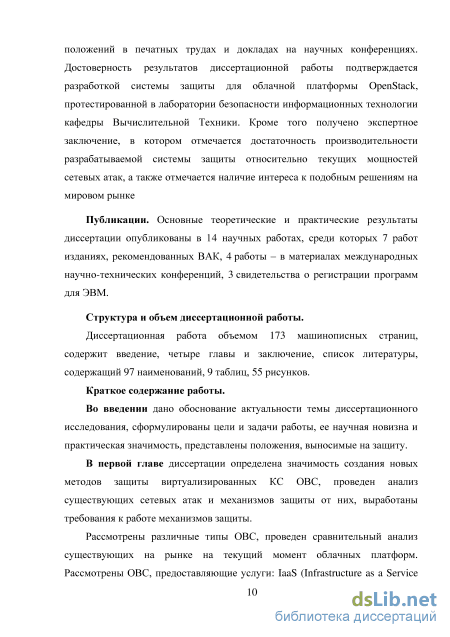 положений в печатных трудах и докладах на научных конференциях. Достоверность результатов диссертационной работы подтверждается разработкой системы защиты для облачной платформы OpenStack, протестированной в лаборатории безопасности информационных технологии кафедры Вычислительной Техники. Кроме того получено экспертное заключение, в котором отмечается достаточность производительности разрабатываемой системы защиты относительно текущих мощностей сетевых атак, а также отмечается наличие интереса к подобным решениям на мировом рынке

**Публикации.** Основные теоретические и практические результаты диссертации опубликованы в 14 научных работах, среди которых 7 работ изданиях, рекомендованных ВАК, 4 работы – в материалах международных научно-технических конференций, 3 свидетельства о регистрации программ для ЭВМ.

**Структура и объем диссертационной работы.**

Диссертационная работа объемом 173 машинописных страниц, содержит введение, четыре главы и заключение, список литературы, содержащий 97 наименований, 9 таблиц, 55 рисунков.

**Краткое содержание работы.**

**Во введении** дано обоснование актуальности темы диссертационного исследования, сформулированы цели и задачи работы, ее научная новизна и практическая значимость, представлены положения, выносимые на защиту.

**В первой главе** диссертации определена значимость создания новых методов защиты виртуализированных КС ОВС, проведен анализ существующих сетевых атак и механизмов защиты от них, выработаны требования к работе механизмов защиты.

Рассмотрены различные типы ОВС, проведен сравнительный анализ существующих на рынке на текущий момент облачных платформ. Рассмотрены ОВС, предоставляющие услуги: IaaS (Infrastructure as a Service

10

dsLib.net
библиотека диссертаций